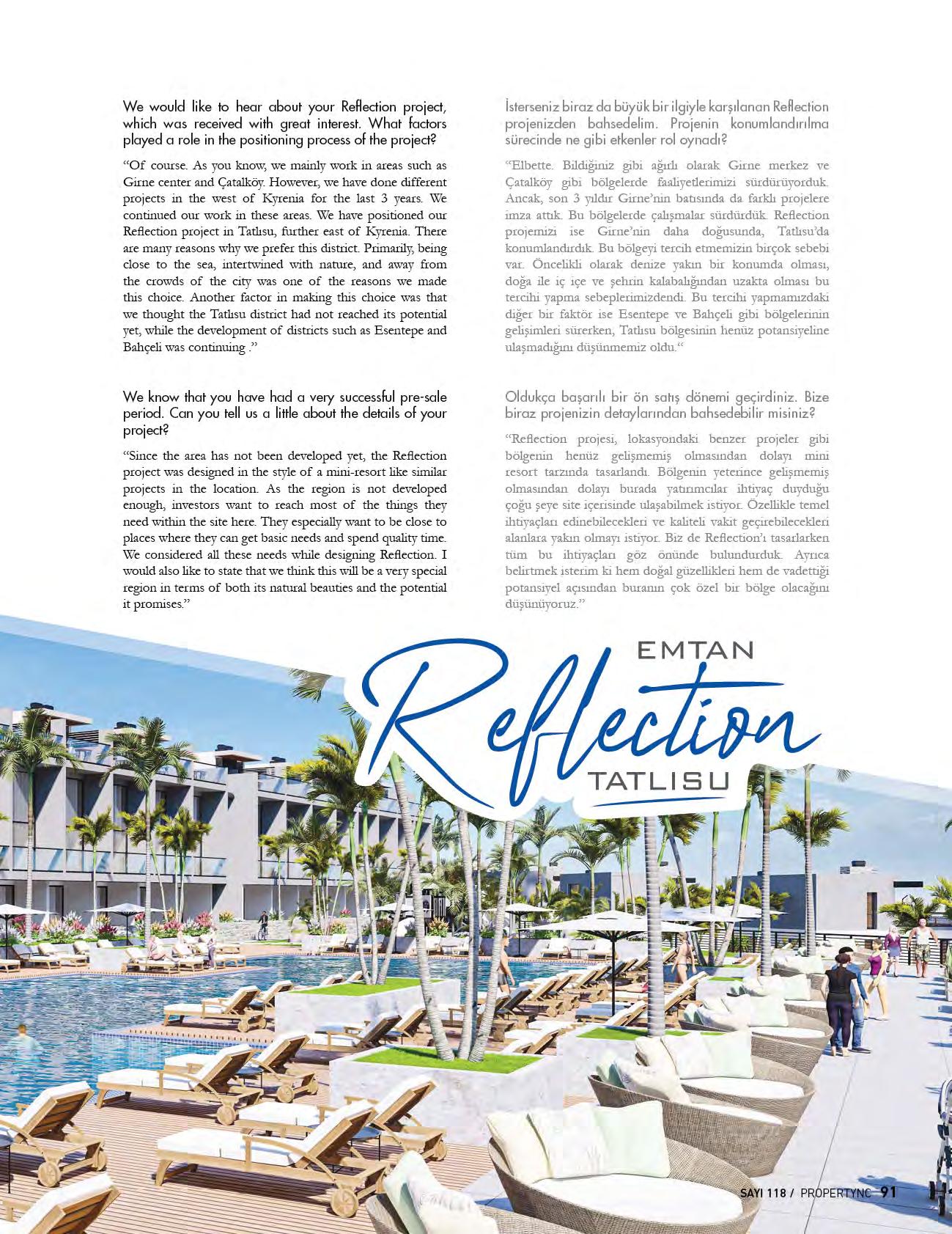 We would like to hear about your Reflection project, which was received with great interest. What factors played a role in the positioning process of the project?

"Of course. As you know, we mainly work in areas such as Girne center and Çatalköy. However, we have done different projects in the west of Kyrenia for the last 3 years. We continued our work in these areas. We have positioned our Reflection project in Tatlısu, further east of Kyrenia. There are many reasons why we prefer this district. Primarily, being close to the sea, intertwined with nature, and away from the crowds of the city was one of the reasons we made this choice. Another factor in making this choice was that we thought the Tatlısu district had not reached its potential yet, while the development of districts such as Esentepe and Bahçeli was continuing ."

We know that you have had a very successful pre-sale period. Can you tell us a little about the details of your project?

"Since the area has not been developed yet, the Reflection project was designed in the style of a mini-resort like similar projects in the location. As the region is not developed enough, investors want to reach most of the things they need within the site here. They especially want to be close to places where they can get basic needs and spend quality time. We considered all these needs while designing Reflection. I would also like to state that we think this will be a very special region in terms of both its natural beauties and the potential it promises."

İsterseniz biraz da büyük bir ilgiyle karşılanan Reflection projenizden bahsedelim. Projenin konumlandırılma sürecinde ne gibi etkenler rol oynadı?

"Elbette. Bildiğiniz gibi ağırlı olarak Girne merkez ve Çatalköy gibi bölgelerde faaliyetlerimizi sürdürüyorduk. Ancak, son 3 yıldır Girne'nin batısında da farklı projelere imza attık. Bu bölgelerde çalışmalar sürdürdük. Reflection projemizi ise Girne'nin daha doğusunda, Tatlısu'da konumlandırdık. Bu bölgeyi tercih etmemizin birçok sebebi var. Öncelikli olarak denize yakın bir konumda olması, doğa ile iç içe ve şehrin kalabalığından uzakta olması bu tercihi yapma sebeplerimizdendi. Bu tercihi yapmamızdaki diğer bir faktör ise Esentepe ve Bahçeli gibi bölgelerinin gelişimleri sürerken, Tatlısu bölgesinin henüz potansiyeline ulaşmadığını düşünmemiz oldu."

Oldukça başarılı bir ön satış dönemi geçirdiniz. Bize biraz projenizin detaylarından bahsedebilir misiniz?

"Reflection projesi, lokasyondaki benzer projeler gibi bölgenin henüz gelişmemiş olmasından dolayı mini resort tarzında tasarlandı. Bölgenin yeterince gelişmemiş olmasından dolayı burada yatırımcılar ihtiyaç duyduğu çoğu şeye site içerisinde ulaşabilmek istiyor. Özellikle temel ihtiyaçları edinebilecekleri ve kaliteli vakit geçirebilecekleri alanlara yakın olmayı istiyor. Biz de Reflection'ı tasarlarken tüm bu ihtiyaçları göz önünde bulundurduk. Ayrıca belirtmek isterim ki hem doğal güzellikleri hem de vadettiği potansiyel açısından buranın çok özel bir bölge olacağını düşünüyoruz."

EMTAN
Reflection
TATLISU

SAYI 118 / PROPERTYNC 91